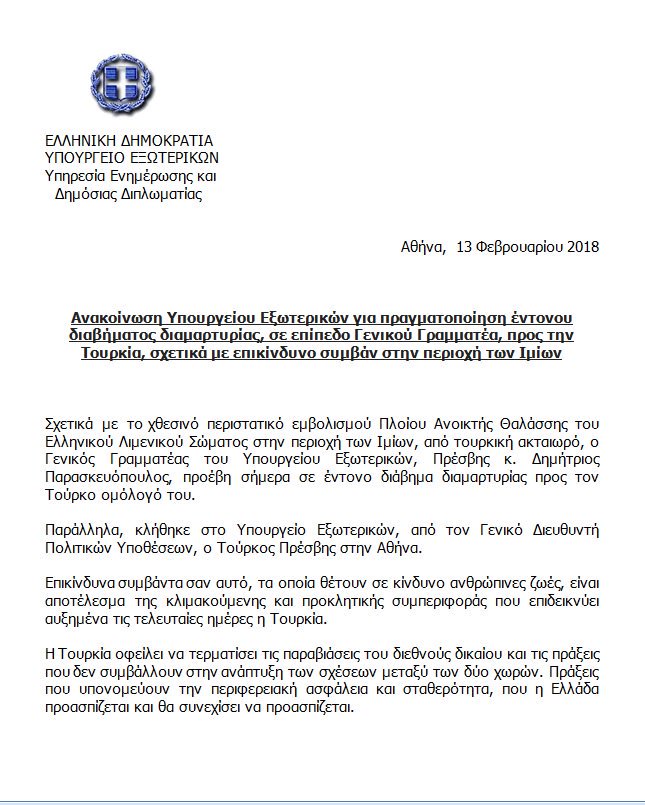 ΕΛΛΗΝΙΚΗ ΔΗΜΟΚΡΑΤΙΑ
ΥΠΟΥΡΓΕΙΟ ΕΞΩΤΕΡΙΚΩΝ
Υπηρεσία Ενημέρωσης και
Δημόσιας Διπλωματίας

Αθήνα, 13 Φεβρουαρίου 2018

Ανακοίνωση Υπουργείου Εξωτερικών για πραγματοποίηση έντονου διαβήματος διαμαρτυρίας, σε επίπεδο Γενικού Γραμματέα, προς την Τουρκία, σχετικά με επικίνδυνο συμβάν στην περιοχή των Ιμίων

Σχετικά με το χθεσινό περιστατικό εμβολισμού Πλοίου Ανοικτής Θαλάσσης του Ελληνικού Λιμενικού Σώματος στην περιοχή των Ιμίων, από τουρκική ακταιωρό, ο Γενικός Γραμματέας του Υπουργείου Εξωτερικών, Πρέσβης κ. Δημήτριος Παρασκευόπουλος, προέβη σήμερα σε έντονο διάβημα διαμαρτυρίας προς τον Τούρκο ομόλογό του.

Παράλληλα, κλήθηκε στο Υπουργείο Εξωτερικών, από τον Γενικό Διευθυντή Πολιτικών Υποθέσεων, ο Τούρκος Πρέσβης στην Αθήνα.

Επικίνδυνα συμβάντα σαν αυτό, τα οποία θέτουν σε κίνδυνο ανθρώπινες ζωές, είναι αποτέλεσμα της κλιμακούμενης και προκλητικής συμπεριφοράς που επιδεικνύει αυξημένα τις τελευταίες ημέρες η Τουρκία.

Η Τουρκία οφείλει να τερματίσει τις παραβιάσεις του διεθνούς δικαίου και τις πράξεις που δεν συμβάλλουν στην ανάπτυξη των σχέσεων μεταξύ των δύο χωρών. Πράξεις που υπονομεύουν την περιφερειακή ασφάλεια και σταθερότητα, που η Ελλάδα προασπίζεται και θα συνεχίσει να προασπίζεται.